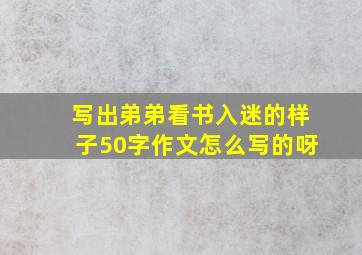 写出弟弟看书入迷的样子50字作文怎么写的呀